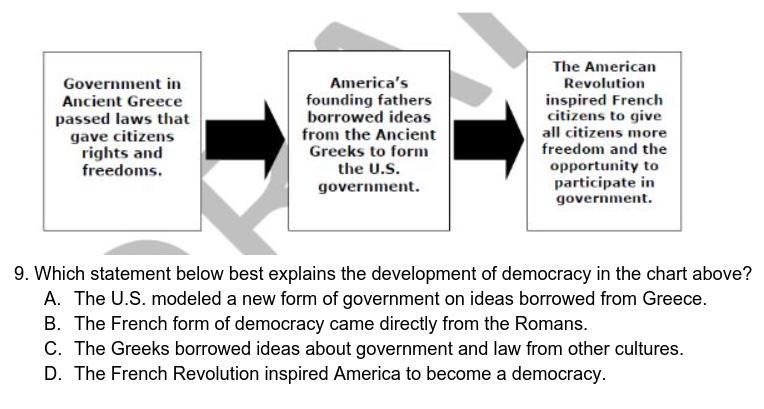 Government in Ancient Greece passed laws that gave citizens rights and freedoms.

America's founding fathers borrowed ideas from the Ancient Greeks to form the U.S. government.

The American Revolution inspired French citizens to give all citizens more freedom and the opportunity to participate in government.

9. Which statement below best explains the development of democracy in the chart above?
A. The U.S. modeled a new form of government on ideas borrowed from Greece.
B. The French form of democracy came directly from the Romans.
C. The Greeks borrowed ideas about government and law from other cultures.
D. The French Revolution inspired America to become a democracy.